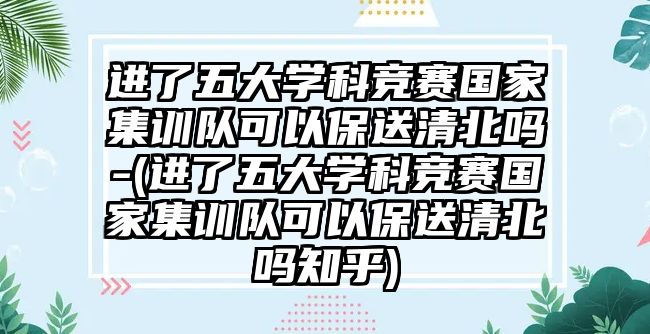 进了五大学科竞赛国家集训队可以保送清北吗-(进了五大学科竞赛国家集训队可以保送清北吗知乎)